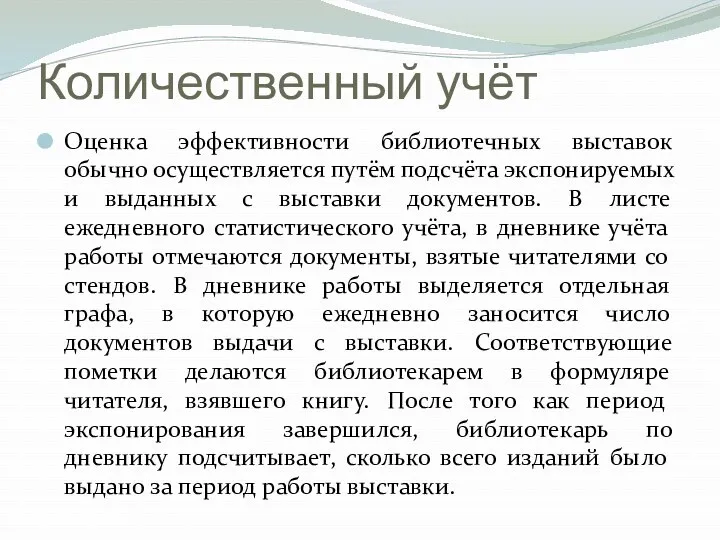 Количественный учёт

Оценка эффективности библиотечных выставок обычно осуществляется путём подсчёта экспонируемых и выданных с выставки документов. В листе ежедневного статистического учёта, в дневнике учёта работы отмечаются документы, взятые читателями со стендов. В дневнике работы выделяется отдельная графа, в которую ежедневно заносится число документов выдачи с выставки. Соответствующие пометки делаются библиотекарем в формуляре читателя, взявшего книгу. После того как период экспонирования завершился, библиотекарь по дневнику подсчитывает, сколько всего изданий было выдано за период работы выставки.